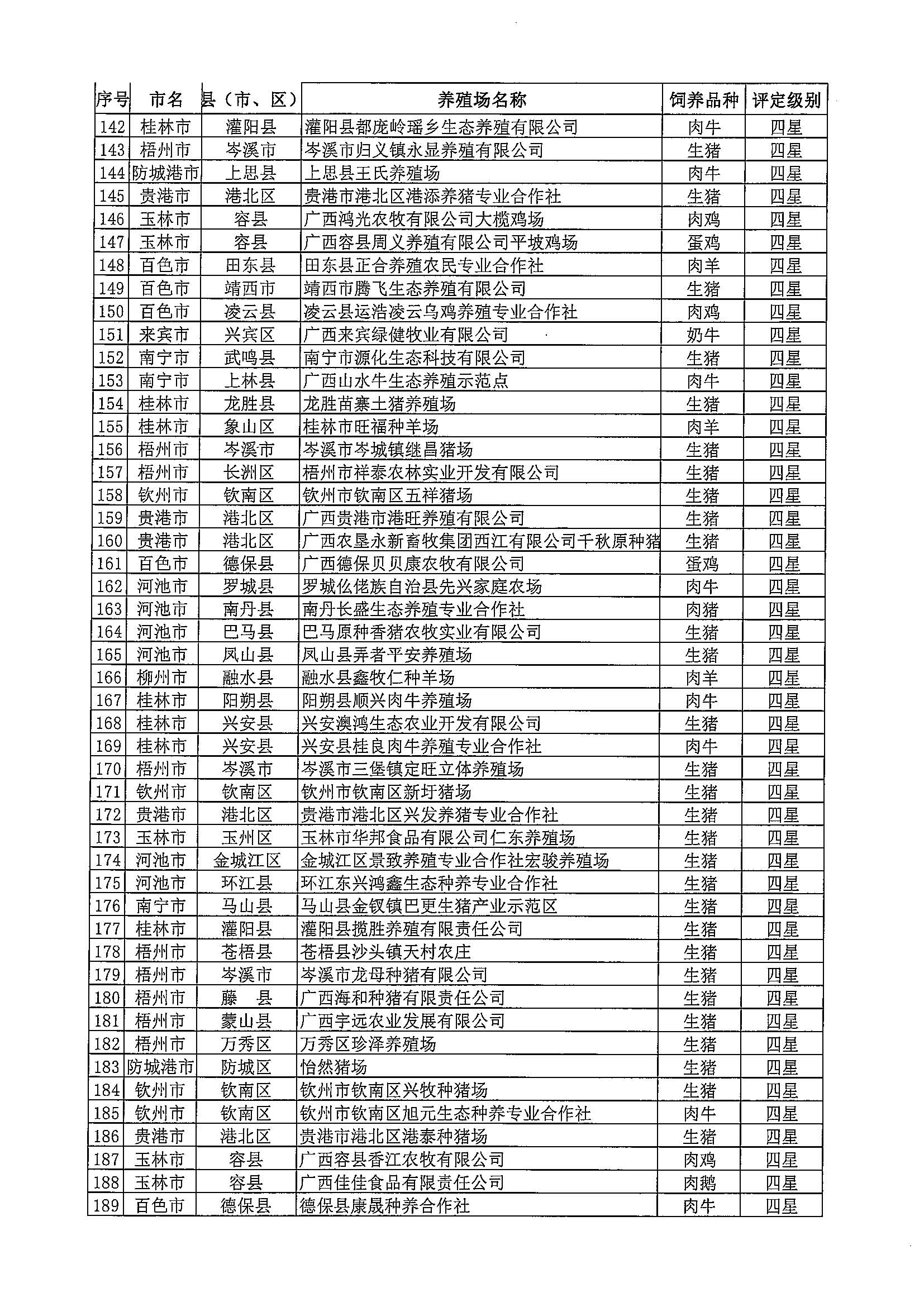 | 序号 | 市名 | 县（市、区） | 养殖场名称 | 饲养品种 | 评定级别 |
|---|---|---|---|---|---|
| 142 | 桂林市 | 灌阳县 | 灌阳县都庞岭瑶乡生态养殖有限公司 | 肉牛 | 四星 |
| 143 | 梧州市 | 岑溪市 | 岑溪市归义镇永显养殖有限公司 | 生猪 | 四星 |
| 144 | 防城港市 | 上思县 | 上思县王氏养殖场 | 肉牛 | 四星 |
| 145 | 贵港市 | 港北区 | 贵港市港北区港添养猪专业合作社 | 生猪 | 四星 |
| 146 | 玉林市 | 容县 | 广西鸿光农牧有限公司大榄鸡场 | 肉鸡 | 四星 |
| 147 | 玉林市 | 容县 | 广西容县周义养殖有限公司平坡鸡场 | 蛋鸡 | 四星 |
| 148 | 百色市 | 田东县 | 田东县正合养殖农民专业合作社 | 肉羊 | 四星 |
| 149 | 百色市 | 靖西市 | 靖西市腾飞生态养殖有限公司 | 生猪 | 四星 |
| 150 | 百色市 | 凌云县 | 凌云县运浩凌云乌鸡养殖专业合作社 | 肉鸡 | 四星 |
| 151 | 来宾市 | 兴宾区 | 广西来宾绿健牧业有限公司 | 奶牛 | 四星 |
| 152 | 南宁市 | 武鸣县 | 南宁市源化生态科技有限公司 | 生猪 | 四星 |
| 153 | 南宁市 | 上林县 | 广西山水牛生态养殖示范点 | 肉牛 | 四星 |
| 154 | 桂林市 | 龙胜县 | 龙胜苗寨土猪养殖场 | 生猪 | 四星 |
| 155 | 桂林市 | 象山区 | 桂林市旺福种羊场 | 肉羊 | 四星 |
| 156 | 梧州市 | 岑溪市 | 岑溪市岑城镇继昌猪场 | 生猪 | 四星 |
| 157 | 梧州市 | 长洲区 | 梧州市祥泰农林实业开发有限公司 | 生猪 | 四星 |
| 158 | 钦州市 | 钦南区 | 钦州市钦南区五祥猪场 | 生猪 | 四星 |
| 159 | 贵港市 | 港北区 | 广西贵港市港旺养殖有限公司 | 生猪 | 四星 |
| 160 | 贵港市 | 港北区 | 广西农垦永新畜牧集团西江有限公司千秋原种猪 | 生猪 | 四星 |
| 161 | 百色市 | 德保县 | 广西德保贝贝康农牧有限公司 | 蛋鸡 | 四星 |
| 162 | 河池市 | 罗城县 | 罗城仫佬族自治县先兴家庭农场 | 肉牛 | 四星 |
| 163 | 河池市 | 南丹县 | 南丹长盛生态养殖专业合作社 | 肉猪 | 四星 |
| 164 | 河池市 | 巴马县 | 巴马原种香猪农牧实业有限公司 | 生猪 | 四星 |
| 165 | 河池市 | 凤山县 | 凤山县弄者平安养殖场 | 生猪 | 四星 |
| 166 | 柳州市 | 融水县 | 融水县鑫牧仁种羊场 | 肉羊 | 四星 |
| 167 | 桂林市 | 阳朔县 | 阳朔县顺兴肉牛养殖场 | 肉牛 | 四星 |
| 168 | 桂林市 | 兴安县 | 兴安澳鸿生态农业开发有限公司 | 生猪 | 四星 |
| 169 | 桂林市 | 兴安县 | 兴安县桂良肉牛养殖专业合作社 | 肉牛 | 四星 |
| 170 | 梧州市 | 岑溪市 | 岑溪市三堡镇定旺立体养殖场 | 生猪 | 四星 |
| 171 | 钦州市 | 钦南区 | 钦州市钦南区新圩猪场 | 生猪 | 四星 |
| 172 | 贵港市 | 港北区 | 贵港市港北区兴发养猪专业合作社 | 生猪 | 四星 |
| 173 | 玉林市 | 玉州区 | 玉林市华邦食品有限公司仁东养殖场 | 生猪 | 四星 |
| 174 | 河池市 | 金城江区 | 金城江区景致养殖专业合作社宏骏养殖场 | 生猪 | 四星 |
| 175 | 河池市 | 环江县 | 环江东兴鸿鑫生态种养专业合作社 | 生猪 | 四星 |
| 176 | 南宁市 | 马山县 | 马山县金钗镇巴更生猪产业示范区 | 生猪 | 四星 |
| 177 | 桂林市 | 灌阳县 | 灌阳县揽胜养殖有限责任公司 | 生猪 | 四星 |
| 178 | 梧州市 | 苍梧县 | 苍梧县沙头镇天村农庄 | 生猪 | 四星 |
| 179 | 梧州市 | 岑溪市 | 岑溪市龙母种猪有限公司 | 生猪 | 四星 |
| 180 | 梧州市 | 藤　县 | 广西海和种猪有限责任公司 | 生猪 | 四星 |
| 181 | 梧州市 | 蒙山县 | 广西宇远农业发展有限公司 | 生猪 | 四星 |
| 182 | 梧州市 | 万秀区 | 万秀区珍泽养殖场 | 生猪 | 四星 |
| 183 | 防城港市 | 防城区 | 怡然猪场 | 生猪 | 四星 |
| 184 | 钦州市 | 钦南区 | 钦州市钦南区兴牧种猪场 | 生猪 | 四星 |
| 185 | 钦州市 | 钦南区 | 钦州市钦南区旭元生态种养专业合作社 | 肉牛 | 四星 |
| 186 | 贵港市 | 港北区 | 贵港市港北区港泰种猪场 | 生猪 | 四星 |
| 187 | 玉林市 | 容县 | 广西容县香江农牧有限公司 | 肉鸡 | 四星 |
| 188 | 玉林市 | 容县 | 广西佳佳食品有限责任公司 | 肉鹅 | 四星 |
| 189 | 百色市 | 德保县 | 德保县康晟种养合作社 | 肉牛 | 四星 |